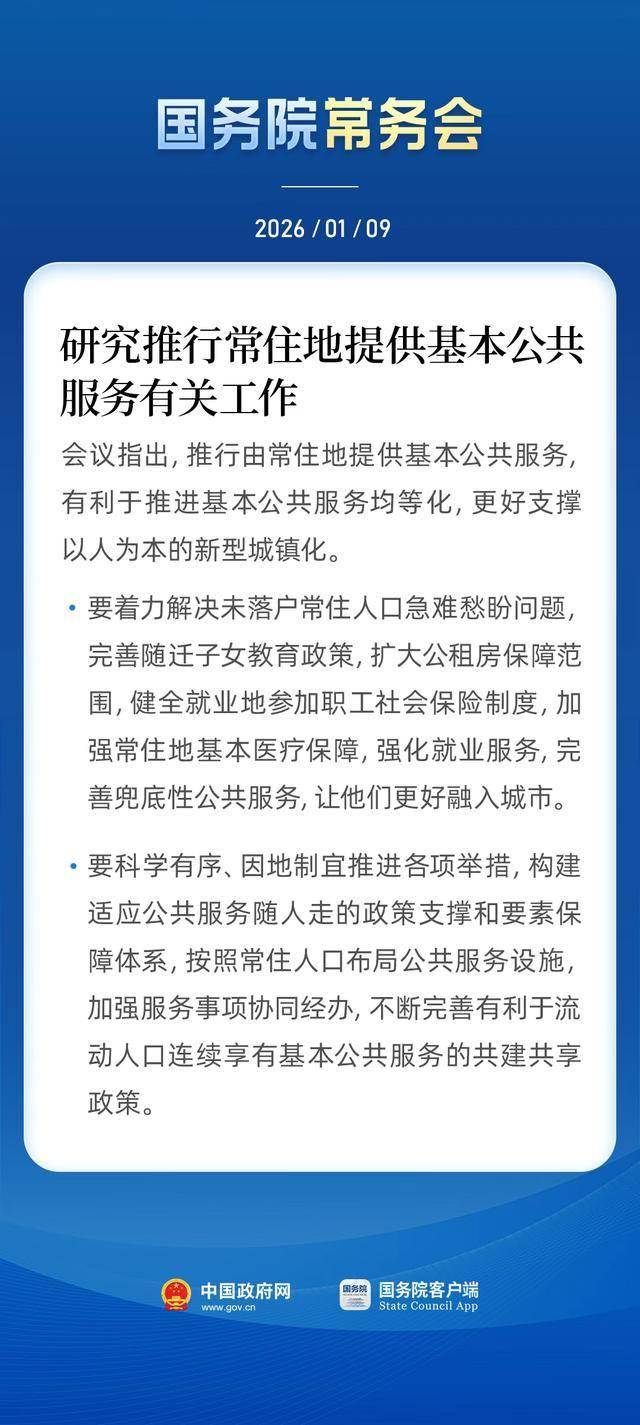 国务院常务会

2026 / 01 / 09

研究推行常住地提供基本公共服务有关工作

会议指出，推行由常住地提供基本公共服务，有利于推进基本公共服务均等化，更好支撑以人为本的新型城镇化。

• 要着力解决未落户常住人口急难愁盼问题，完善随迁子女教育政策，扩大公租房保障范围，健全就业地参加职工社会保险制度，加强常住地基本医疗保障，强化就业服务，完善兜底性公共服务，让他们更好融入城市。

• 要科学有序、因地制宜推进各项举措，构建适应公共服务随人走的政策支撑和要素保障体系，按照常住人口布局公共服务设施，加强服务事项协同经办，不断完善有利于流动人口连续享有基本公共服务的共建共享政策。

中国政府网
www.gov.cn

国务院
国务院客户端
State Council App